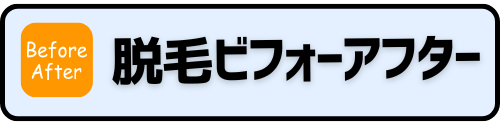 Before
After

脱毛ビフォーアフター